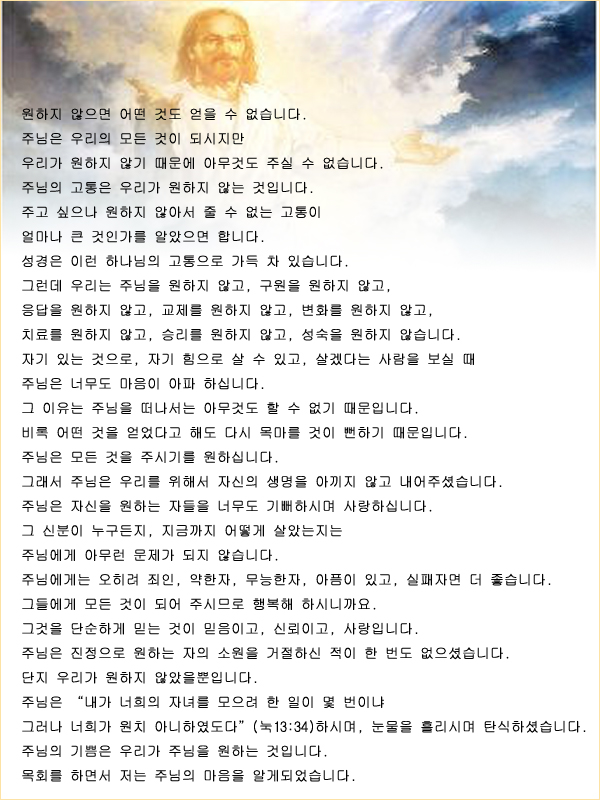 원하지 않으면 어떤 것도 얻을 수 없습니다.
주님은 우리의 모든 것이 되시지만
우리가 원하지 않기 때문에 아무것도 주실 수 없습니다.
주님의 고통은 우리가 원하지 않는 것입니다.
주고 싶으나 원하지 않아서 줄 수 없는 고통이
얼마나 큰 것인가를 알았으면 합니다.
성경은 이런 하나님의 고통으로 가득 차 있습니다.
그런데 우리는 주님을 원하지 않고, 구원을 원하지 않고,
응답을 원하지 않고, 교제를 원하지 않고, 변화를 원하지 않고,
치료를 원하지 않고, 승리를 원하지 않고, 성숙을 원하지 않습니다.
자기 있는 것으로, 자기 힘으로 살 수 있고, 살겠다는 사람을 보실 때
주님은 너무도 마음이 아파 하십니다.
그 이유는 주님을 떠나서는 아무것도 할 수 없기 때문입니다.
비록 어떤 것을 얻었다고 해도 다시 목마를 것이 뻔하기 때문입니다.
주님은 모든 것을 주시기를 원하십니다.
그래서 주님은 우리를 위해서 자신의 생명을 아끼지 않고 내어주셨습니다.
주님은 자신을 원하는 자들을 너무도 기뻐하시며 사랑하십니다.
그 신분이 누구든지, 지금까지 어떻게 살았는지는
주님에게 아무런 문제가 되지 않습니다.
주님에게는 오히려 죄인, 약한자, 무능한자, 아픔이 있고, 실패자면 더 좋습니다.
그들에게 모든 것이 되어 주시므로 행복해 하시니까요.
그것을 단순하게 믿는 것이 믿음이고, 신뢰이고, 사랑입니다.
주님은 진정으로 원하는 자의 소원을 거절하신 적이 한 번도 없으셨습니다.
단지 우리가 원하지 않았을뿐입니다.
주님은 "내가 너희의 자녀를 모으려 한 일이 몇 번이냐
그러나 너희가 원치 아니하였도다"(눅13:34)하시며, 눈물을 흘리시며 탄식하셨습니다.
주님의 기쁨은 우리가 주님을 원하는 것입니다.
목회를 하면서 저는 주님의 마음을 알게되었습니다.